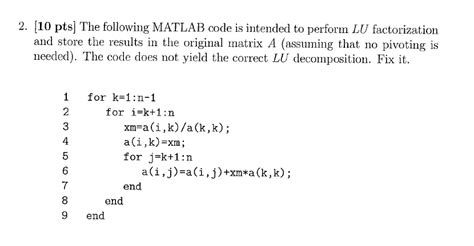 2. [10 pts] The following MATLAB code is intended to perform $LU$ factorization and store the results in the original matrix $A$ (assuming that no pivoting is needed). The code does not yield the correct $LU$ decomposition. Fix it.

1 for k=1:n-1
2 for i=k+1:n
3 xm=a(i,k)/a(k,k);
4 a(i,k)=xm;
5 for j=k+1:n
6 a(i,j)=a(i,j)+xm*a(k,k);
7 end
8 end
9 end